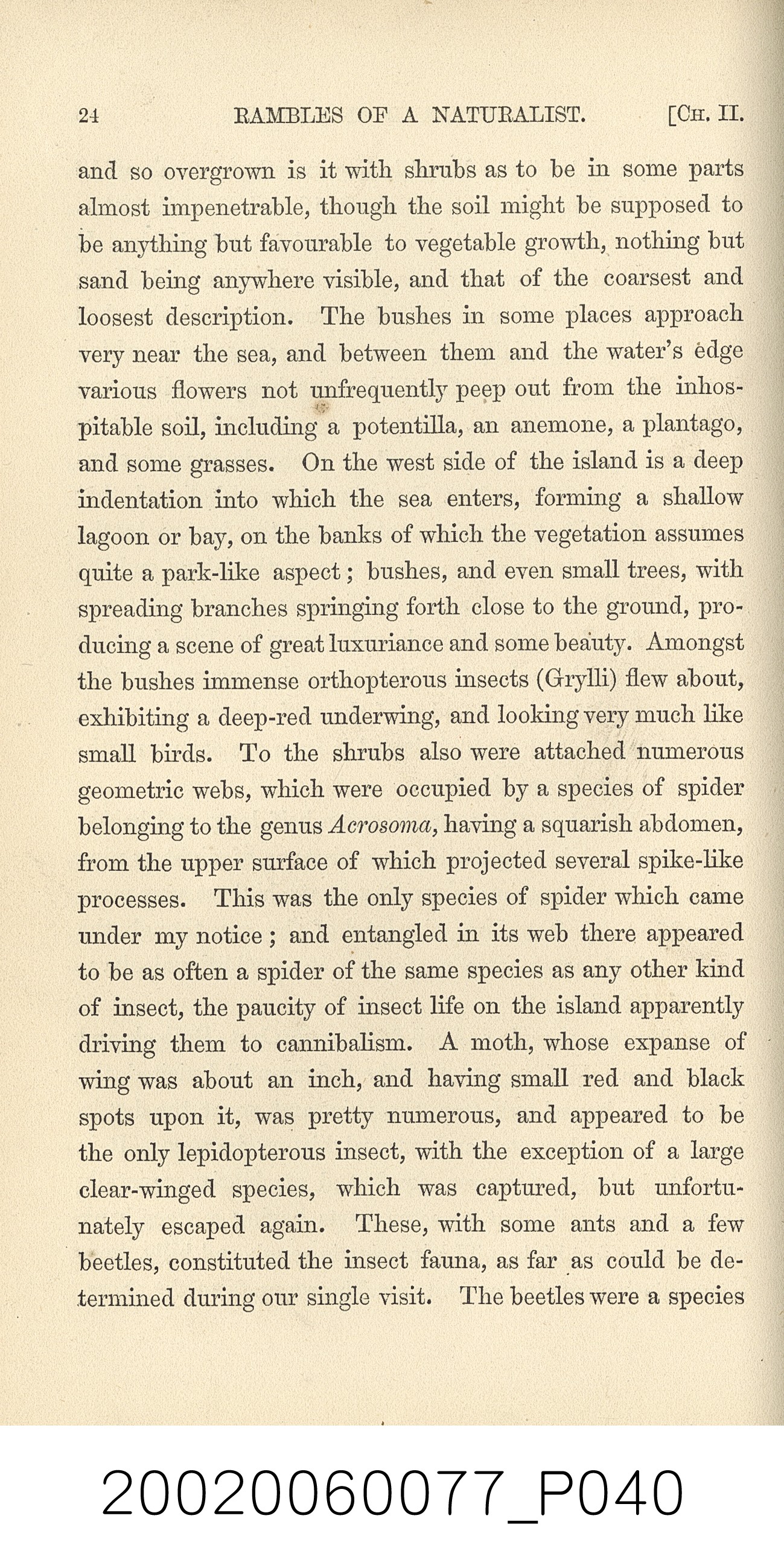 24 RAMBLES OF A NATURALIST. [CH. II.

and so overgrown is it with shrubs as to be in some parts almost impenetrable, though the soil might be supposed to be anything but favourable to vegetable growth, nothing but sand being anywhere visible, and that of the coarsest and loosest description. The bushes in some places approach very near the sea, and between them and the water's edge various flowers not unfrequently peep out from the inhospitable soil, including a potentilla, an anemone, a plantago, and some grasses. On the west side of the island is a deep indentation into which the sea enters, forming a shallow lagoon or bay, on the banks of which the vegetation assumes quite a park-like aspect; bushes, and even small trees, with spreading branches springing forth close to the ground, producing a scene of great luxuriance and some beauty. Amongst the bushes immense orthopterous insects (Grylli) flew about, exhibiting a deep-red underwing, and looking very much like small birds. To the shrubs also were attached numerous geometric webs, which were occupied by a species of spider belonging to the genus Acrosoma, having a squarish abdomen, from the upper surface of which projected several spike-like processes. This was the only species of spider which came under my notice; and entangled in its web there appeared to be as often a spider of the same species as any other kind of insect, the paucity of insect life on the island apparently driving them to cannibalism. A moth, whose expanse of wing was about an inch, and having small red and black spots upon it, was pretty numerous, and appeared to be the only lepidopterous insect, with the exception of a large clear-winged species, which was captured, but unfortunately escaped again. These, with some ants and a few beetles, constituted the insect fauna, as far as could be determined during our single visit. The beetles were a species

20020060077_P040